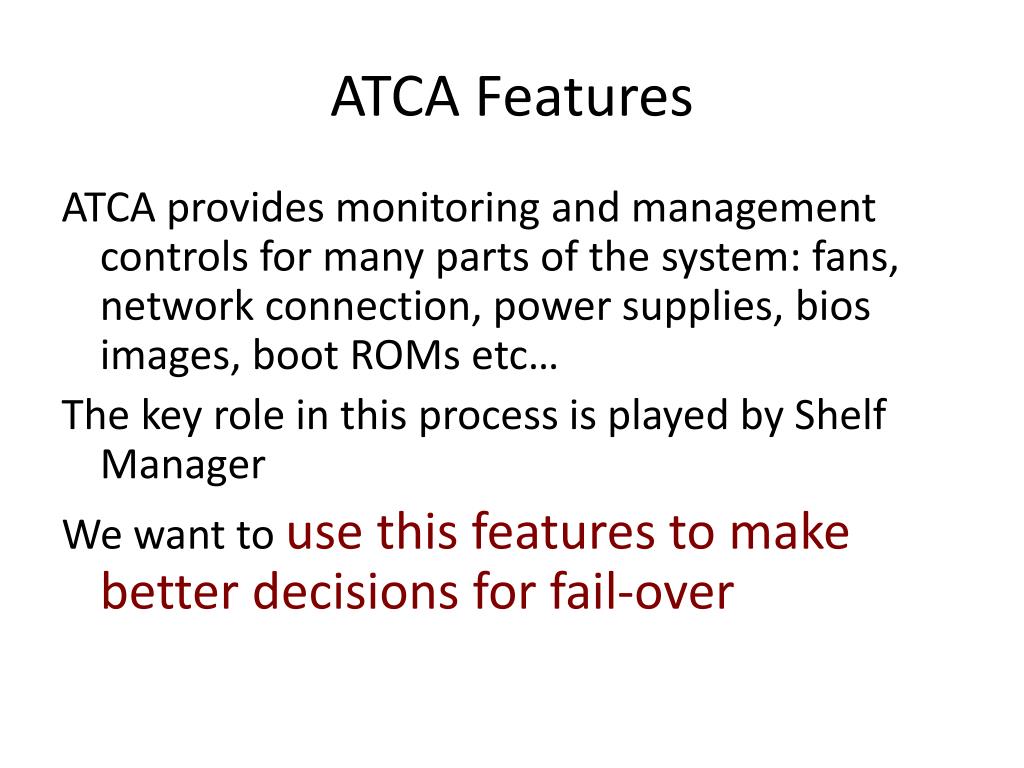 ATCA Features

ATCA provides monitoring and management controls for many parts of the system: fans, network connection, power supplies, bios images, boot ROMs etc…

The key role in this process is played by Shelf Manager

We want to use this features to make better decisions for fail-over